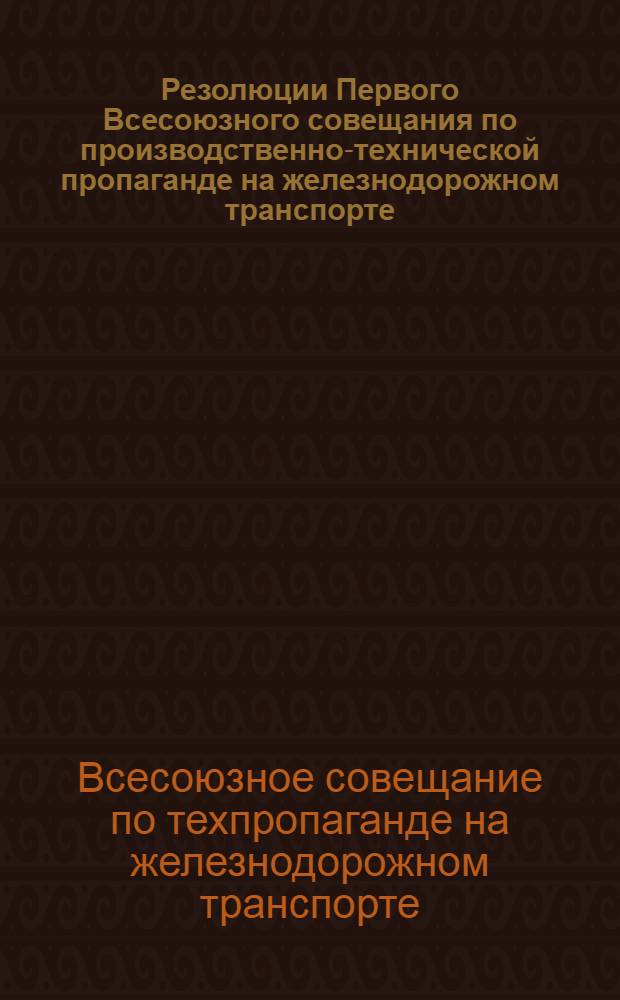 Резолюции Первого Всесоюзного совещания по производственно-технической пропаганде на железнодорожном транспорте

Всесоюзное совещание по техпропаганде на железнодорожном транспорте